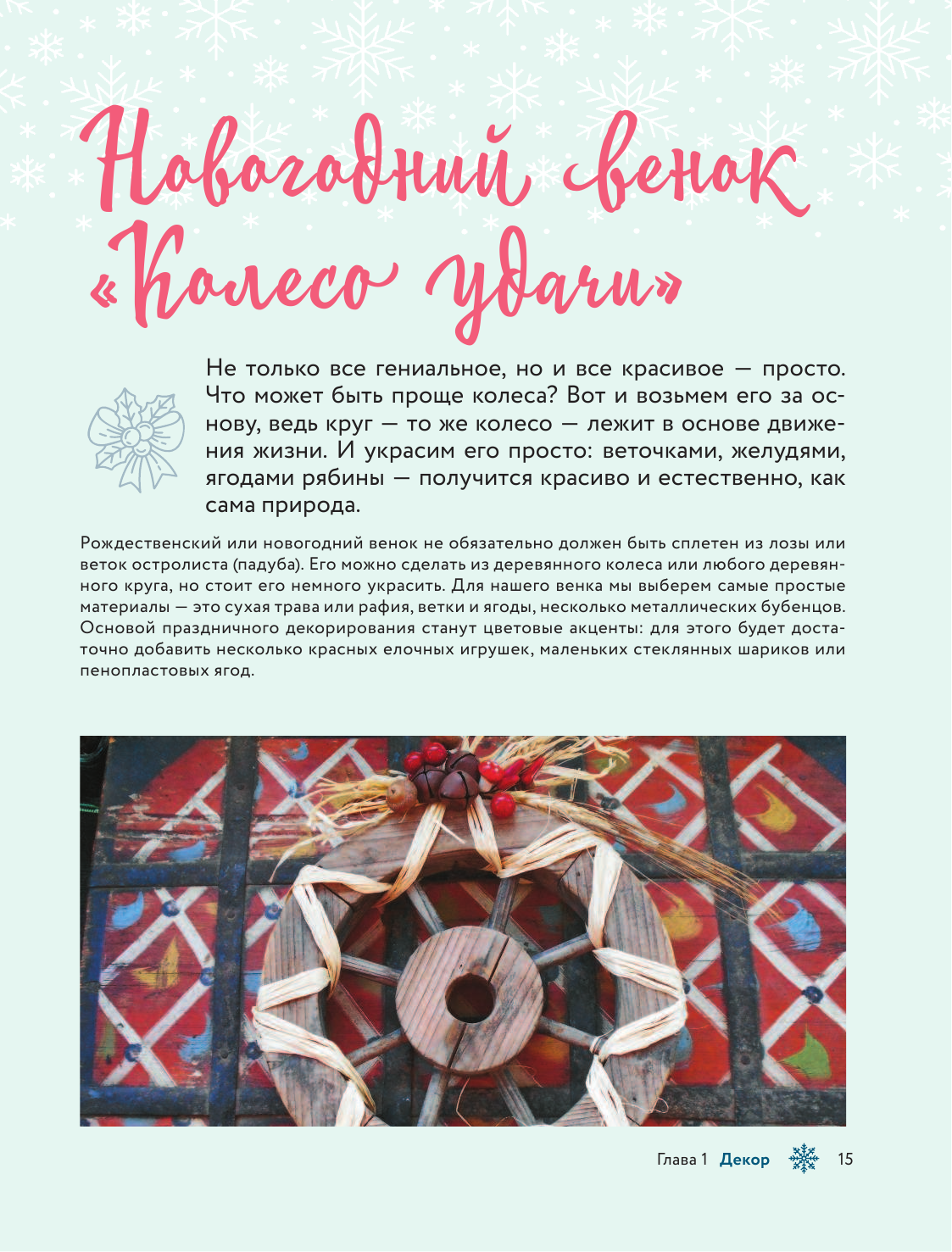 Новогодний венок «Колесо удачи»

Не только все гениальное, но и все красивое — просто. Что может быть проще колеса? Вот и возьмем его за основу, ведь круг — то же колесо — лежит в основе движения жизни. И украсим его просто: веточками, желудями, ягодами рябины — получится красиво и естественно, как сама природа.

Рождественский или новогодний венок не обязательно должен быть сплетен из лозы или веток остролиста (падуба). Его можно сделать из деревянного колеса или любого деревянного круга, но стоит его немного украсить. Для нашего венка мы выберем самые простые материалы — это сухая трава или рафия, ветки и ягоды, несколько металлических бубенцов. Основой праздничного декорирования станут цветовые акценты: для этого будет достаточно добавить несколько красных елочных игрушек, маленьких стеклянных шариков или пенопластовых ягод.

Глава 1 Декор 15